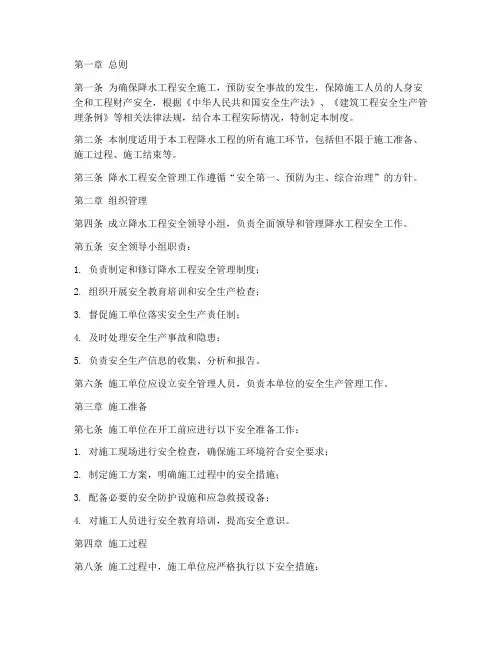 第一章 总则

第一条 为确保降水工程安全施工，预防安全事故的发生，保障施工人员的人身安全和工程财产安全，根据《中华人民共和国安全生产法》、《建筑工程安全生产管理条例》等相关法律法规，结合本工程实际情况，特制定本制度。

第二条 本制度适用于本工程降水工程的所有施工环节，包括但不限于施工准备、施工过程、施工结束等。

第三条 降水工程安全管理工作遵循“安全第一、预防为主、综合治理”的方针。

第二章 组织管理

第四条 成立降水工程安全领导小组，负责全面领导和管理降水工程安全工作。

第五条 安全领导小组职责：

1. 负责制定和修订降水工程安全管理制度；

2. 组织开展安全教育培训和安全生产检查；

3. 督促施工单位落实安全生产责任制；

4. 及时处理安全生产事故和隐患；

5. 负责安全生产信息的收集、分析和报告。

第六条 施工单位应设立安全管理人员，负责本单位的安全生产管理工作。

第三章 施工准备

第七条 施工单位在开工前应进行以下安全准备工作：

1. 对施工现场进行安全检查，确保施工环境符合安全要求；

2. 制定施工方案，明确施工过程中的安全措施；

3. 配备必要的安全防护设施和应急救援设备；

4. 对施工人员进行安全教育培训，提高安全意识。

第四章 施工过程

第八条 施工过程中，施工单位应严格执行以下安全措施：